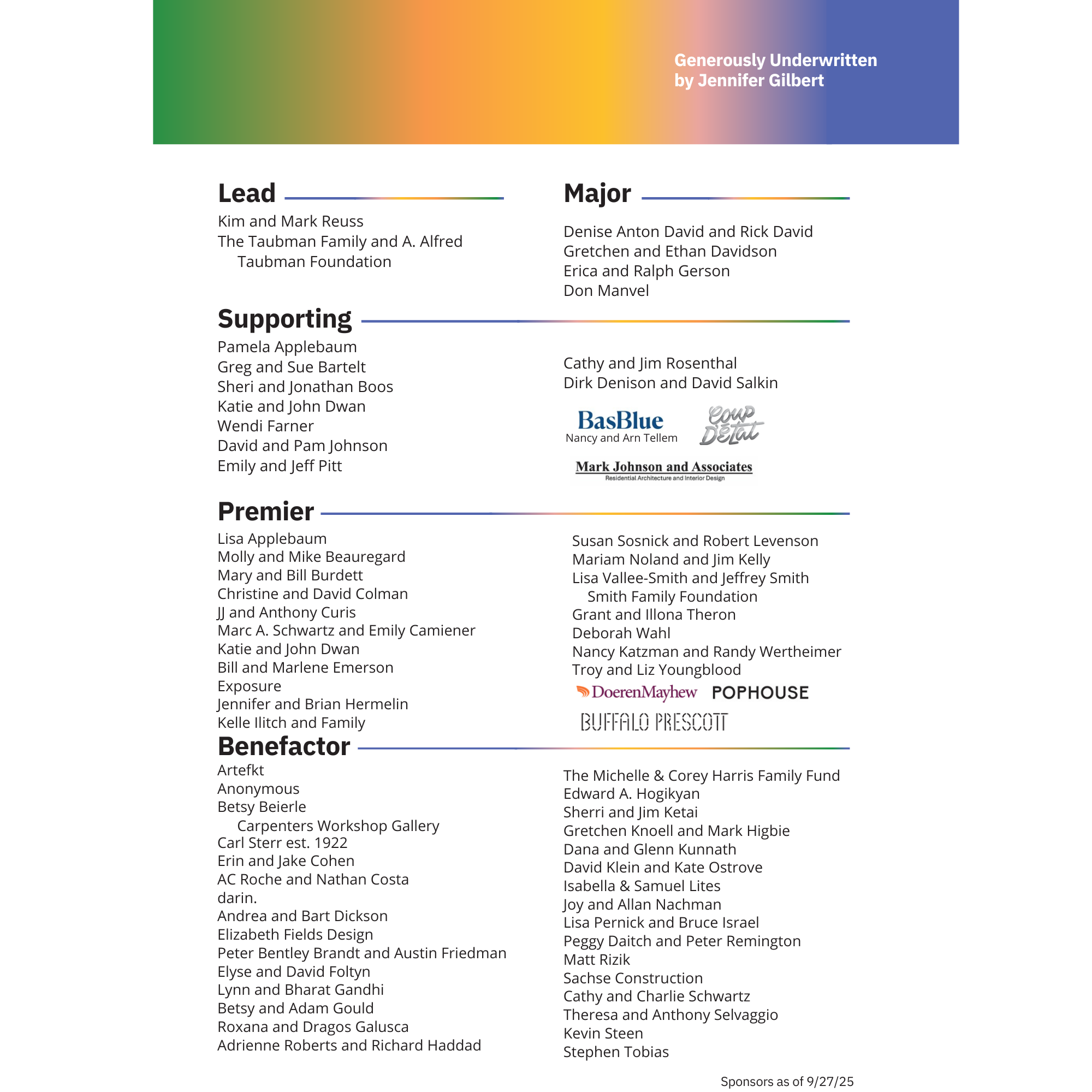 Generously Underwritten by Jennifer Gilbert

Lead

Kim and Mark Reuss
The Taubman Family and A. Alfred Taubman Foundation

Major

Denise Anton David and Rick David
Gretchen and Ethan Davidson
Erica and Ralph Gerson
Don Manvel

Supporting

Pamela Applebaum
Greg and Sue Bartelt
Sheri and Jonathan Boos
Katie and John Dwan
Wendi Farner
David and Pam Johnson
Emily and Jeff Pitt

Cathy and Jim Rosenthal
Dirk Denison and David Salkin

BasBlue
Nancy and Arn Tellem
Coup D'Etat

Mark Johnson and Associates
Residential Architecture and Interior Design

Premier

Lisa Applebaum
Molly and Mike Beauregard
Mary and Bill Burdett
Christine and David Colman
JJ and Anthony Curis
Marc A. Schwartz and Emily Camiener
Katie and John Dwan
Bill and Marlene Emerson
Exposure
Jennifer and Brian Hermelin
Kelle Ilitch and Family

Susan Sosnick and Robert Levenson
Mariam Noland and Jim Kelly
Lisa Vallee-Smith and Jeffrey Smith Smith Family Foundation
Grant and Illona Theron
Deborah Wahl
Nancy Katzman and Randy Wertheimer
Troy and Liz Youngblood
DoerenMayhew POPHOUSE
BUFFALO PRESCOTT

Benefactor

Artefkt
Anonymous
Betsy Beierle
Carpenters Workshop Gallery
Carl Sterr est. 1922
Erin and Jake Cohen
AC Roche and Nathan Costa
darin.
Andrea and Bart Dickson
Elizabeth Fields Design
Peter Bentley Brandt and Austin Friedman
Elyse and David Foltyn
Lynn and Bharat Gandhi
Betsy and Adam Gould
Roxana and Dragos Galusca
Adrienne Roberts and Richard Haddad

The Michelle & Corey Harris Family Fund
Edward A. Hogikyan
Sherri and Jim Ketai
Gretchen Knoell and Mark Higbie
Dana and Glenn Kunnath
David Klein and Kate Ostrove
Isabella & Samuel Lites
Joy and Allan Nachman
Lisa Pernick and Bruce Israel
Peggy Daitch and Peter Remington
Matt Rizik
Sachse Construction
Cathy and Charlie Schwartz
Theresa and Anthony Selvaggio
Kevin Steen
Stephen Tobias

Sponsors as of 9/27/25